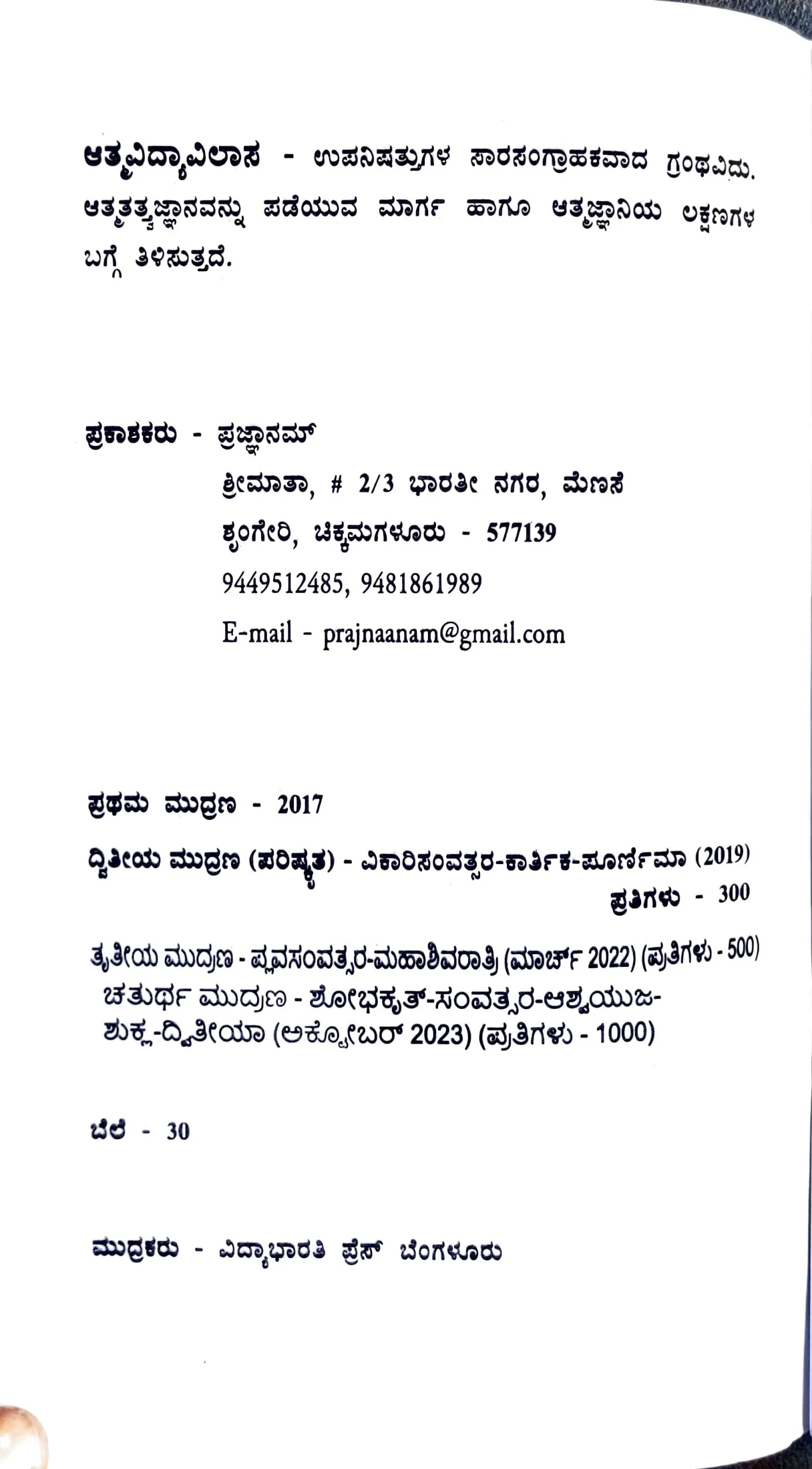 ಆತ್ಮವಿದ್ಯಾವಿಲಾಸ - ಉಪನಿಷತ್ತುಗಳ ಸಾರಸಂಗ್ರಾಹಕವಾದ ಗ್ರಂಥವಿದು. ಆತ್ಮತತ್ತ್ವಜ್ಞಾನವನ್ನು ಪಡೆಯುವ ಮಾರ್ಗ ಹಾಗೂ ಆತ್ಮಜ್ಞಾನಿಯ ಲಕ್ಷಣಗಳ ಬಗ್ಗೆ ತಿಳಿಸುತ್ತದೆ.

ಪ್ರಕಾಶಕರು - ಪ್ರಜ್ಞಾನಮ್
ಶ್ರೀಮಾತಾ, # 2/3 ಭಾರತೀ ನಗರ, ಮೆಣಸೆ
ಶೃಂಗೇರಿ, ಚಿಕ್ಕಮಗಳೂರು - 577139
9449512485, 9481861989
E-mail - prajnaanam@gmail.com

ಪ್ರಥಮ ಮುದ್ರಣ - 2017

ದ್ವಿತೀಯ ಮುದ್ರಣ (ಪರಿಷ್ಕೃತ) - ವಿಕಾರಿಸಂವತ್ಸರ-ಕಾರ್ತಿಕ-ಪೂರ್ಣಿಮಾ (2019)
ಪ್ರತಿಗಳು - 300

ತೃತೀಯ ಮುದ್ರಣ - ಪ್ಲವಸಂವತ್ಸರ-ಮಹಾಶಿವರಾತ್ರಿ (ಮಾರ್ಚ್ 2022) (ಪ್ರತಿಗಳು - 500)
ಚತುರ್ಥ ಮುದ್ರಣ - ಶೋಭಕೃತ್-ಸಂವತ್ಸರ-ಆಶ್ವಯುಜ-ಶುಕ್ಲ-ದ್ವಿತೀಯಾ (ಅಕ್ಟೋಬರ್ 2023) (ಪ್ರತಿಗಳು - 1000)

ಬೆಲೆ - 30

ಮುದ್ರಕರು - ವಿದ್ಯಾಭಾರತಿ ಪ್ರೆಸ್ ಬೆಂಗಳೂರು